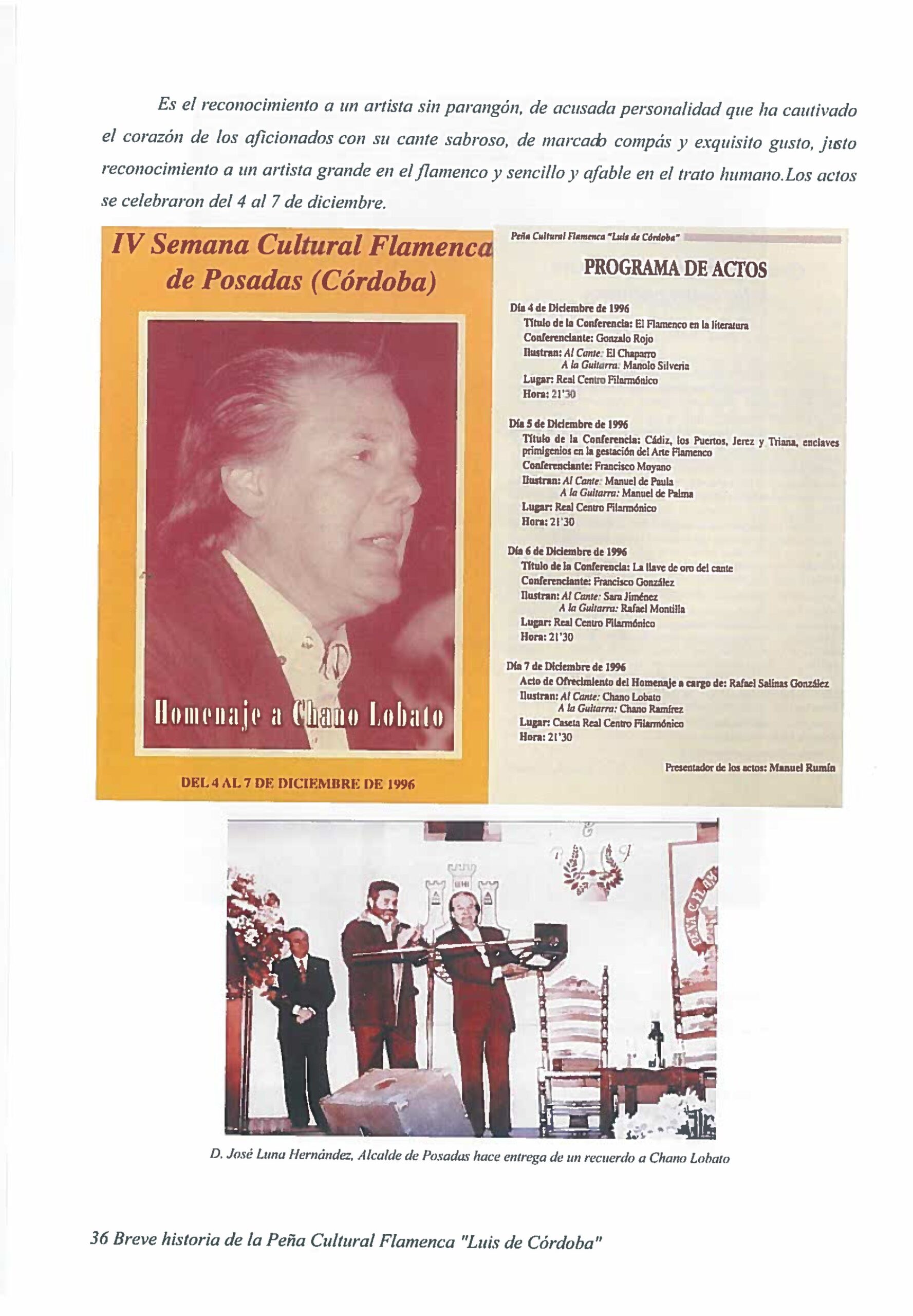 Es el reconocimiento a un artista sin parangón, de acusada personalidad que ha cautivado el corazón de los aficionados con su cante sabroso, de marcado compás y exquisito gusto, justo reconocimiento a un artista grande en el flamenco y sencillo y afable en el trato humano.Los actos se celebraron del 4 al 7 de diciembre.

IV Semana Cultural Flamenca de Posadas (Córdoba)

Homenaje a Chano Lobato

DEL 4 AL 7 DE DICIEMBRE DE 1996

Peña Cultural Flamenca "Luis de Córdoba"

PROGRAMA DE ACTOS

Día 4 de Diciembre de 1996
Título de la Conferencia: El Flamenco en la literatura
Conferenciante: Gonzalo Rojo
Ilustran: Al Cante: El Chaparro
A la Guitarra: Manolo Silveria
Lugar: Real Centro Filarmónico
Hora: 21'30

Día 5 de Diciembre de 1996
Título de la Conferencia: Cádiz, los Puertos, Jerez y Triana, enclaves primigenios en la gestación del Arte Flamenco
Conferenciante: Francisco Moyano
Ilustran: Al Cante: Manuel de Paula
A la Guitarra: Manuel de Palma
Lugar: Real Centro Filarmónico
Hora: 21'30

Día 6 de Diciembre de 1996
Título de la Conferencia: La llave de oro del cante
Conferenciante: Francisco González
Ilustran: Al Cante: Sara Jiménez
A la Guitarra: Rafael Montilla
Lugar: Real Centro Filarmónico
Hora: 21'30

Día 7 de Diciembre de 1996
Acto de Ofrecimiento del Homenaje a cargo de: Rafael Salinas González
Ilustran: Al Cante: Chano Lobato
A la Guitarra: Chano Ramírez
Lugar: Caseta Real Centro Filarmónico
Hora: 21'30

Presentador de los actos: Manuel Rumín

D. José Luna Hernández, Alcalde de Posadas hace entrega de un recuerdo a Chano Lobato

36 Breve historia de la Peña Cultural Flamenca "Luis de Córdoba"